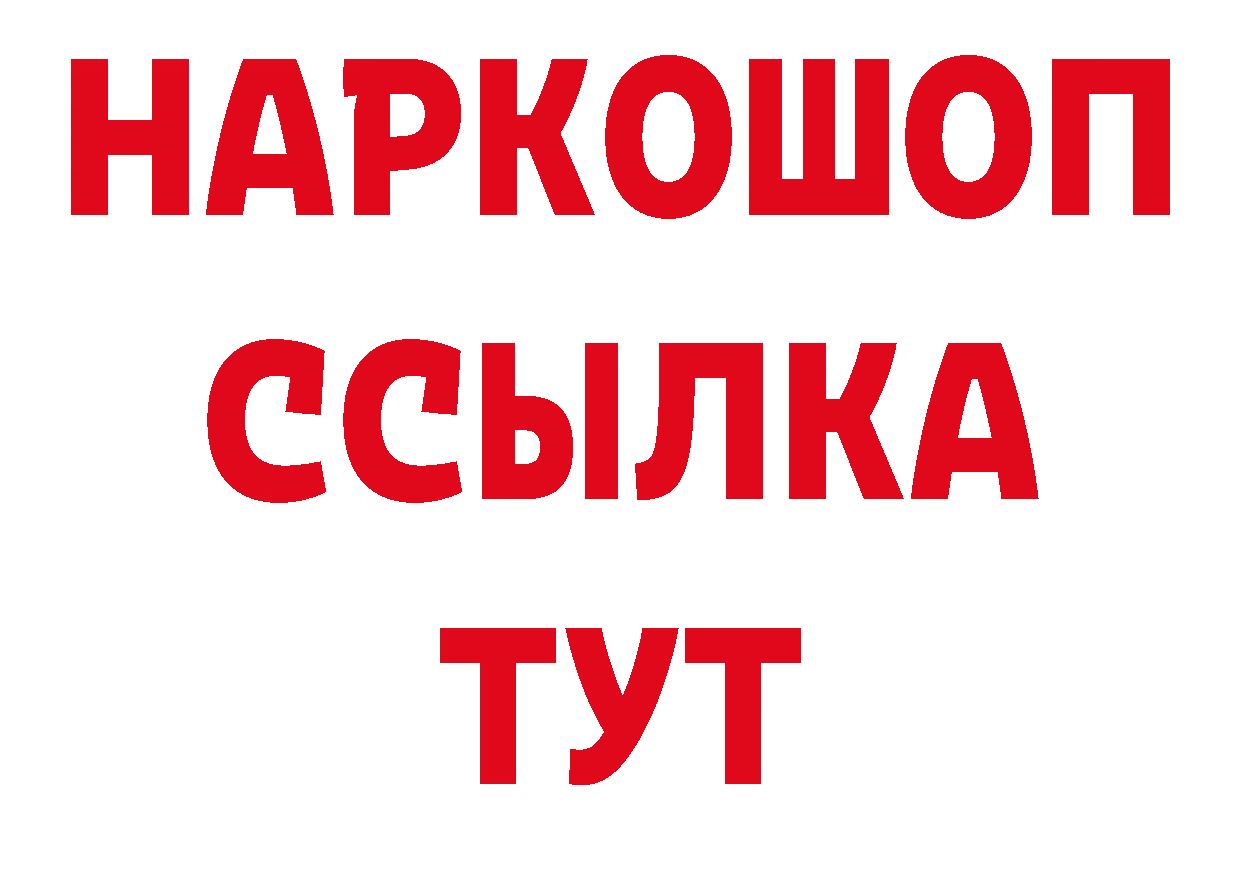 НАРКОШОП
ССЫЛКА
ТУТ